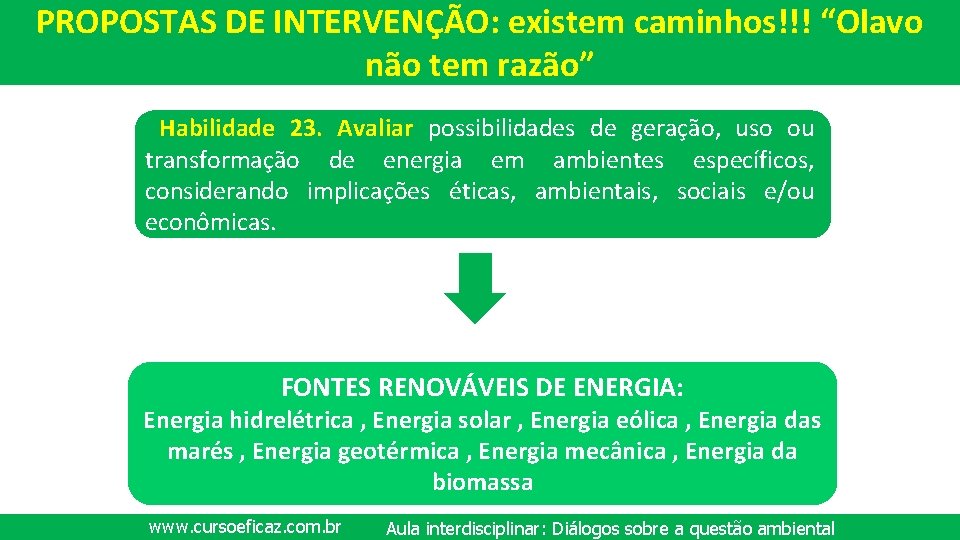 PROPOSTAS DE INTERVENÇÃO: existem caminhos!!! “Olavo não tem razão”

Habilidade 23. Avaliar possibilidades de geração, uso ou transformação de energia em ambientes específicos, considerando implicações éticas, ambientais, sociais e/ou econômicas.

FONTES RENOVÁVEIS DE ENERGIA:
Energia hidrelétrica , Energia solar , Energia eólica , Energia das marés , Energia geotérmica , Energia mecânica , Energia da biomassa

www.cursoeficaz.com.br
Aula interdisciplinar: Diálogos sobre a questão ambiental